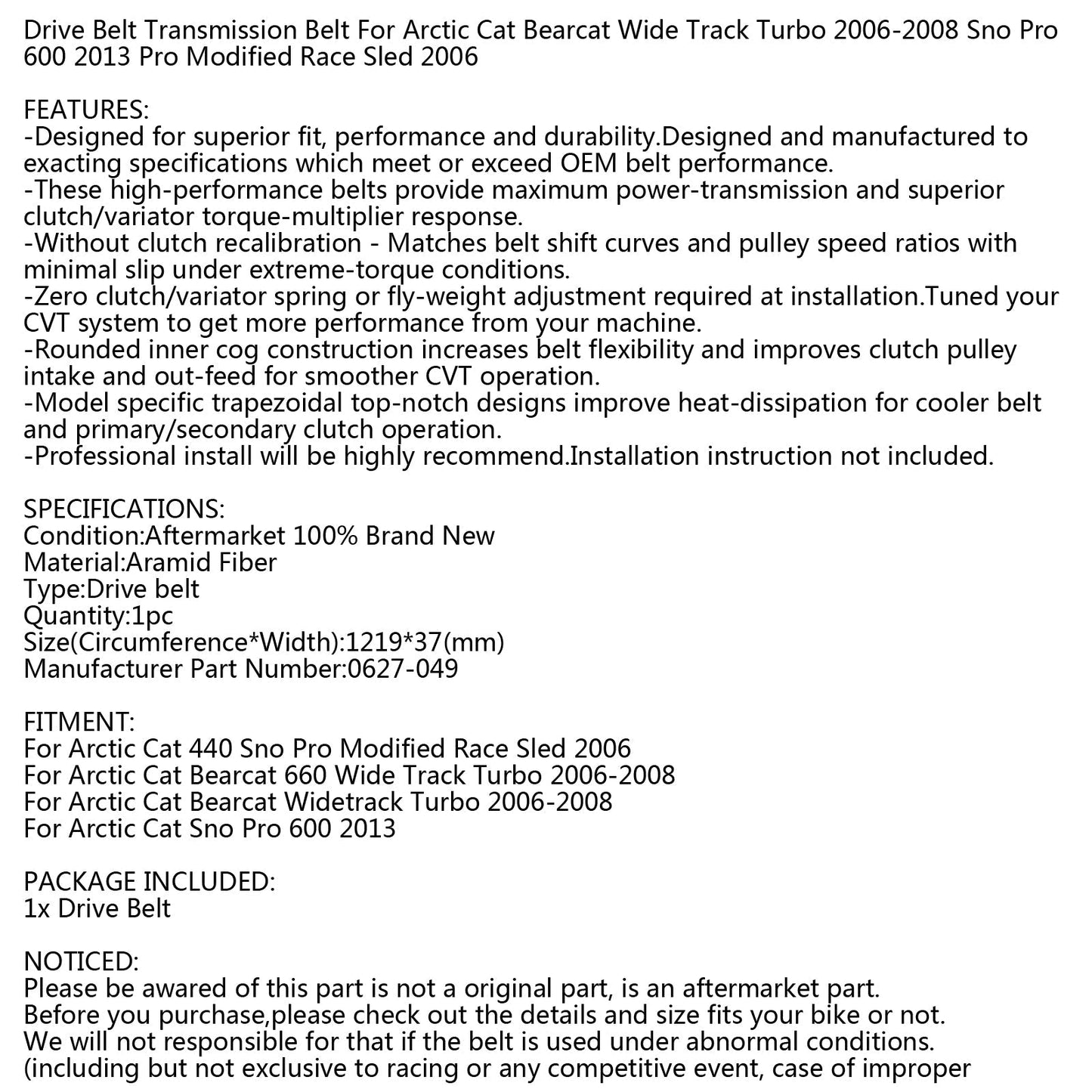 Drive Belt Transmission Belt For Arctic Cat Bearcat Wide Track Turbo 2006-2008 Sno Pro 600 2013 Pro Modified Race Sled 2006

FEATURES:
-Designed for superior fit, performance and durability.Designed and manufactured to exacting specifications which meet or exceed OEM belt performance.
-These high-performance belts provide maximum power-transmission and superior clutch/variator torque-multiplier response.
-Without clutch recalibration - Matches belt shift curves and pulley speed ratios with minimal slip under extreme-torque conditions.
-Zero clutch/variator spring or fly-weight adjustment required at installation.Tuned your CVT system to get more performance from your machine.
-Rounded inner cog construction increases belt flexibility and improves clutch pulley intake and out-feed for smoother CVT operation.
-Model specific trapezoidal top-notch designs improve heat-dissipation for cooler belt and primary/secondary clutch operation.
-Professional install will be highly recommend.Installation instruction not included.

SPECIFICATIONS:
Condition:Aftermarket 100% Brand New
Material:Aramid Fiber
Type:Drive belt
Quantity:1pc
Size(Circumference*Width):1219*37(mm)
Manufacturer Part Number:0627-049

FITMENT:
For Arctic Cat 440 Sno Pro Modified Race Sled 2006
For Arctic Cat Bearcat 660 Wide Track Turbo 2006-2008
For Arctic Cat Bearcat Widetrack Turbo 2006-2008
For Arctic Cat Sno Pro 600 2013

PACKAGE INCLUDED:
1x Drive Belt

NOTICED:
Please be awared of this part is not a original part, is an aftermarket part.
Before you purchase,please check out the details and size fits your bike or not.
We will not responsible for that if the belt is used under abnormal conditions.
(including but not exclusive to racing or any competitive event, case of improper